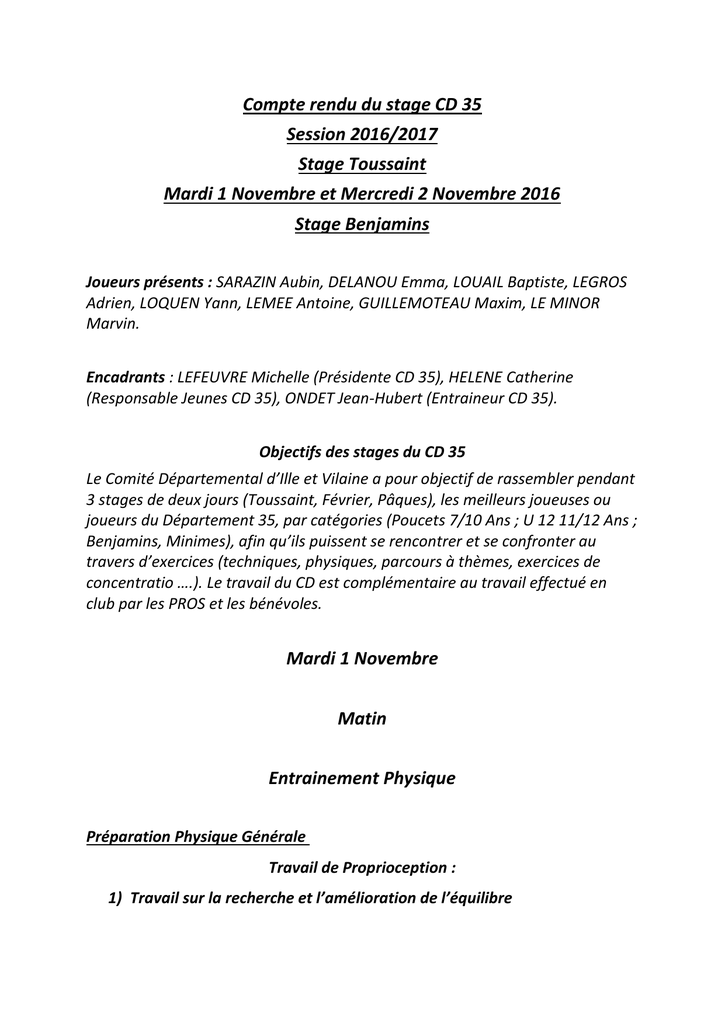 Compte rendu du stage CD 35
Session 2016/2017
Stage Toussaint
Mardi 1 Novembre et Mercredi 2 Novembre 2016
Stage Benjamins

Joueurs présents : SARAZIN Aubin, DELANOU Emma, LOUAIL Baptiste, LEGROS Adrien, LOQUEN Yann, LEMEE Antoine, GUILLEMOTEAU Maxim, LE MINOR Marvin.

Encadrants : LEFEUVRE Michelle (Présidente CD 35), HELENE Catherine (Responsable Jeunes CD 35), ONDET Jean-Hubert (Entraineur CD 35).

Objectifs des stages du CD 35
Le Comité Départemental d'Ille et Vilaine a pour objectif de rassembler pendant 3 stages de deux jours (Toussaint, Février, Pâques), les meilleurs joueuses ou joueurs du Département 35, par catégories (Poucets 7/10 Ans ; U 12 11/12 Ans ; Benjamins, Minimes), afin qu'ils puissent se rencontrer et se confronter au travers d'exercices (techniques, physiques, parcours à thèmes, exercices de concentratio ….). Le travail du CD est complémentaire au travail effectué en club par les PROS et les bénévoles.

Mardi 1 Novembre

Matin

Entrainement Physique

Préparation Physique Générale

Travail de Proprioception :

1) Travail sur la recherche et l'amélioration de l'équilibre